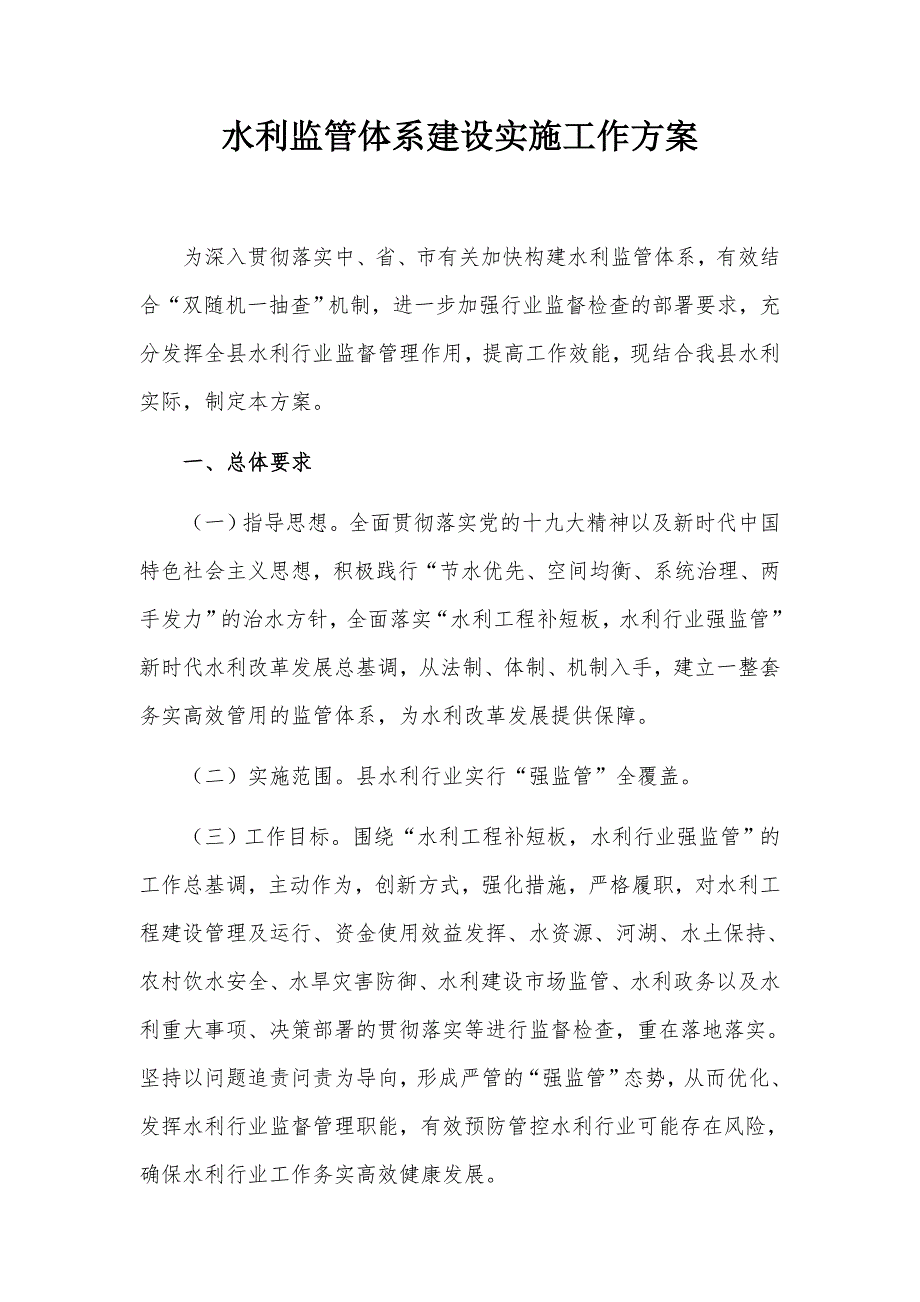 水利监管体系建设实施工作方案

为深入贯彻落实中、省、市有关加快构建水利监管体系，有效结合“双随机一抽查”机制，进一步加强行业监督检查的部署要求，充分发挥全县水利行业监督管理作用，提高工作效能，现结合我县水利实际，制定本方案。

一、总体要求

（一）指导思想。全面贯彻落实党的十九大精神以及新时代中国特色社会主义思想，积极践行“节水优先、空间均衡、系统治理、两手发力”的治水方针，全面落实“水利工程补短板，水利行业强监管”新时代水利改革发展总基调，从法制、体制、机制入手，建立一整套务实高效管用的监管体系，为水利改革发展提供保障。

（二）实施范围。县水利行业实行“强监管”全覆盖。

（三）工作目标。围绕“水利工程补短板，水利行业强监管”的工作总基调，主动作为，创新方式，强化措施，严格履职，对水利工程建设管理及运行、资金使用效益发挥、水资源、河湖、水土保持、农村饮水安全、水旱灾害防御、水利建设市场监管、水利政务以及水利重大事项、决策部署的贯彻落实等进行监督检查，重在落地落实。坚持以问题追责问责为导向，形成严管的“强监管”态势，从而优化、发挥水利行业监督管理职能，有效预防管控水利行业可能存在风险，确保水利行业工作务实高效健康发展。